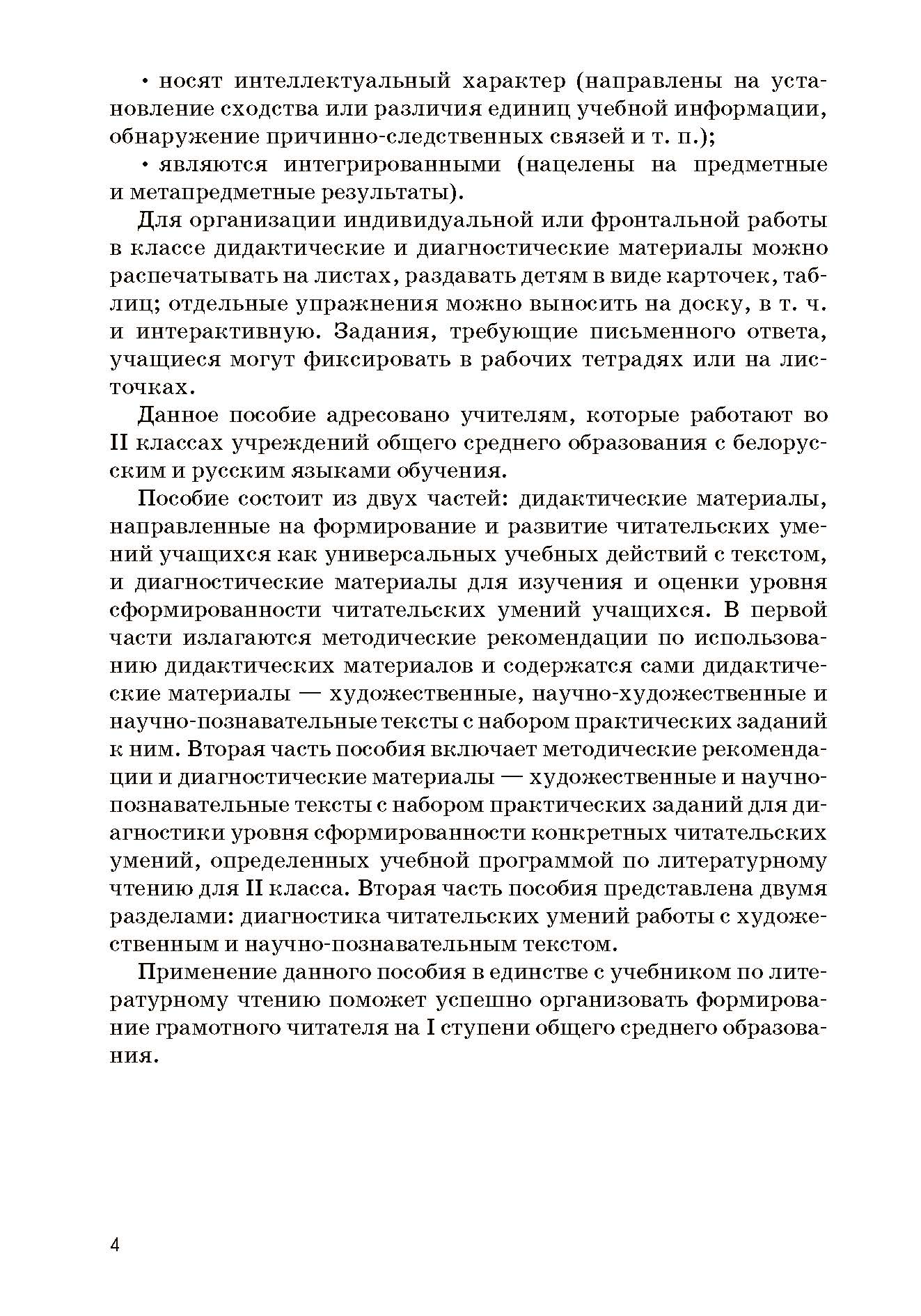 • носят интеллектуальный характер (направлены на установление сходства или различия единиц учебной информации, обнаружение причинно-следственных связей и т. п.);

• являются интегрированными (нацелены на предметные и метапредметные результаты).

Для организации индивидуальной или фронтальной работы в классе дидактические и диагностические материалы можно распечатывать на листах, раздавать детям в виде карточек, таблиц; отдельные упражнения можно выносить на доску, в т. ч. и интерактивную. Задания, требующие письменного ответа, учащиеся могут фиксировать в рабочих тетрадях или на листочках.

Данное пособие адресовано учителям, которые работают во II классах учреждений общего среднего образования с белорусским и русским языками обучения.

Пособие состоит из двух частей: дидактические материалы, направленные на формирование и развитие читательских умений учащихся как универсальных учебных действий с текстом, и диагностические материалы для изучения и оценки уровня сформированности читательских умений учащихся. В первой части излагаются методические рекомендации по использованию дидактических материалов и содержатся сами дидактические материалы — художественные, научно-художественные и научно-познавательные тексты с набором практических заданий к ним. Вторая часть пособия включает методические рекомендации и диагностические материалы — художественные и научно-познавательные тексты с набором практических заданий для диагностики уровня сформированности конкретных читательских умений, определенных учебной программой по литературному чтению для II класса. Вторая часть пособия представлена двумя разделами: диагностика читательских умений работы с художественным и научно-познавательным текстом.

Применение данного пособия в единстве с учебником по литературному чтению поможет успешно организовать формирование грамотного читателя на I ступени общего среднего образования.

4